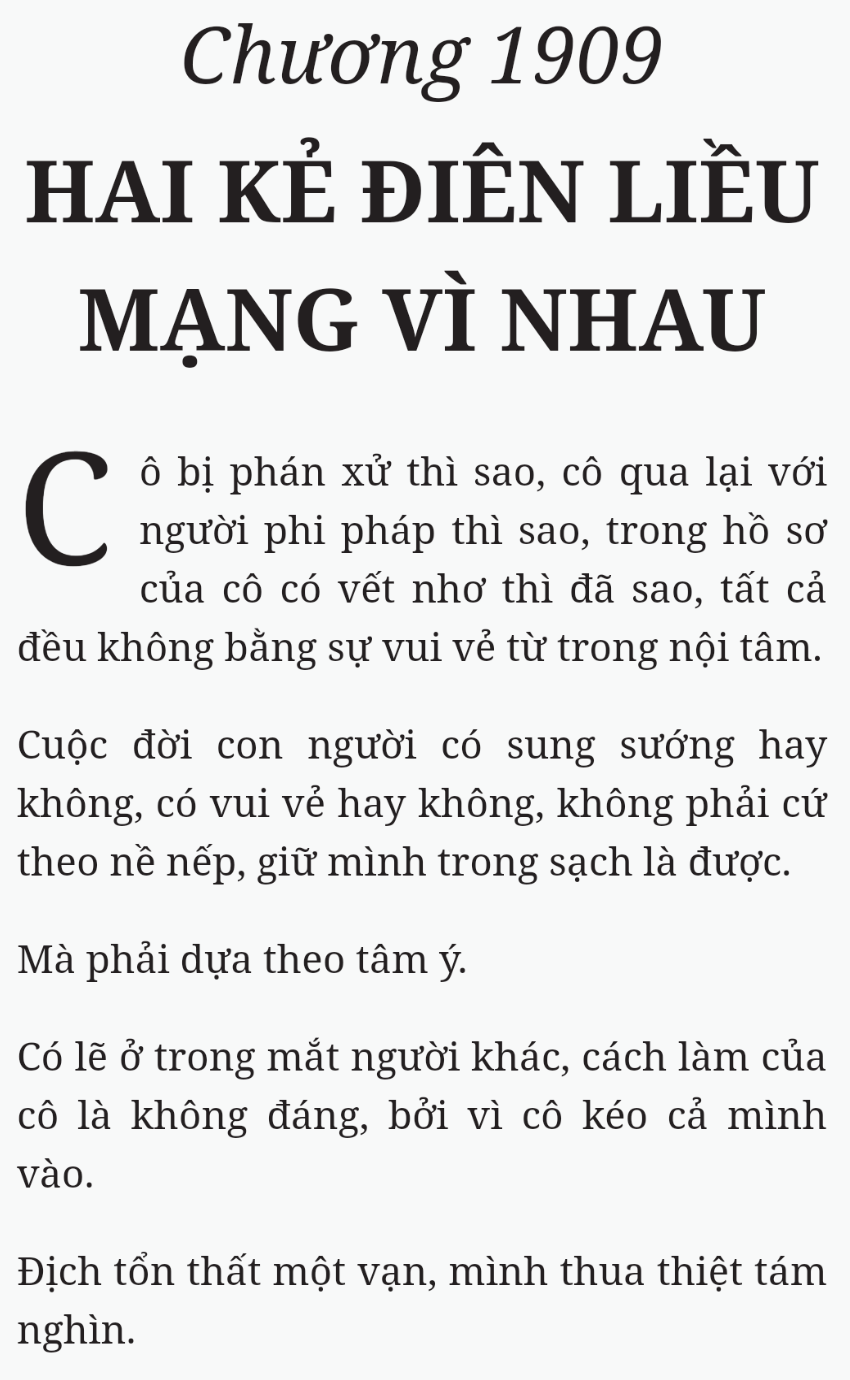 Chương 1909

HAI KẺ ĐIÊN LIỀU MẠNG VÌ NHAU

Cô bị phán xử thì sao, cô qua lại với người phi pháp thì sao, trong hồ sơ của cô có vết nhơ thì đã sao, tất cả đều không bằng sự vui vẻ từ trong nội tâm.

Cuộc đời con người có sung sướng hay không, có vui vẻ hay không, không phải cứ theo nề nếp, giữ mình trong sạch là được.

Mà phải dựa theo tâm ý.

Có lẽ ở trong mắt người khác, cách làm của cô là không đáng, bởi vì cô kéo cả mình vào.

Địch tổn thất một vạn, mình thua thiệt tám nghìn.